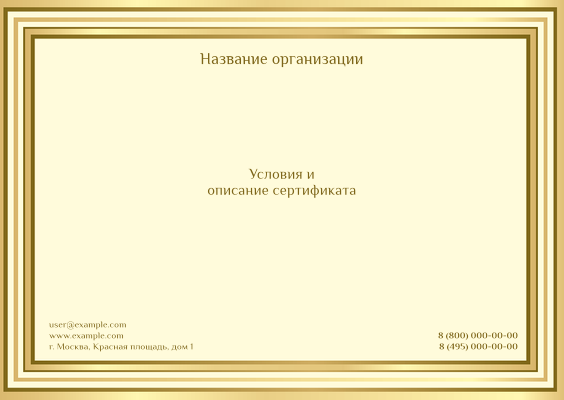 Название организации

Условия и
описание сертификата

user@example.com
www.example.com
г. Москва, Красная площадь, дом 1

8 (800) 000-00-00
8 (495) 000-00-00